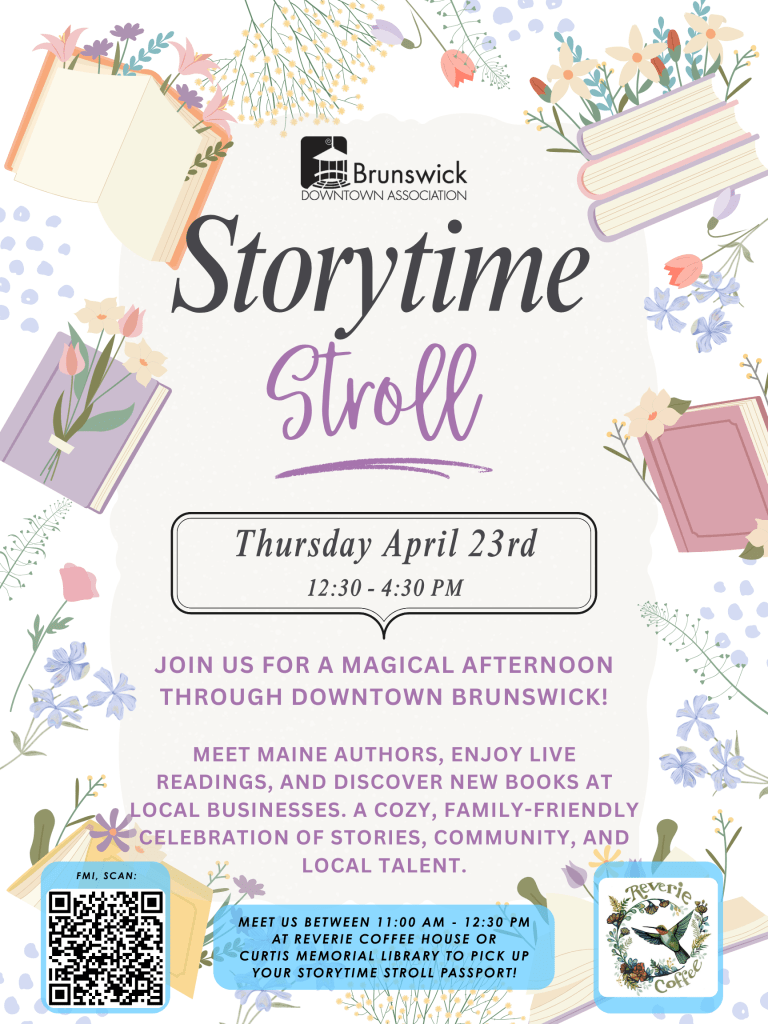 Brunswick
DOWNTOWN ASSOCIATION

Storytime
Stroll

Thursday April 23rd
12:30 - 4:30 PM

JOIN US FOR A MAGICAL AFTERNOON THROUGH DOWNTOWN BRUNSWICK!

MEET MAINE AUTHORS, ENJOY LIVE READINGS, AND DISCOVER NEW BOOKS AT LOCAL BUSINESSES. A COZY, FAMILY-FRIENDLY CELEBRATION OF STORIES, COMMUNITY, AND LOCAL TALENT.

FMI, SCAN:

MEET US BETWEEN 11:00 AM - 12:30 PM AT REVERIE COFFEE HOUSE OR CURTIS MEMORIAL LIBRARY TO PICK UP YOUR STORYTIME STROLL PASSPORT!

Reverie
Coffee